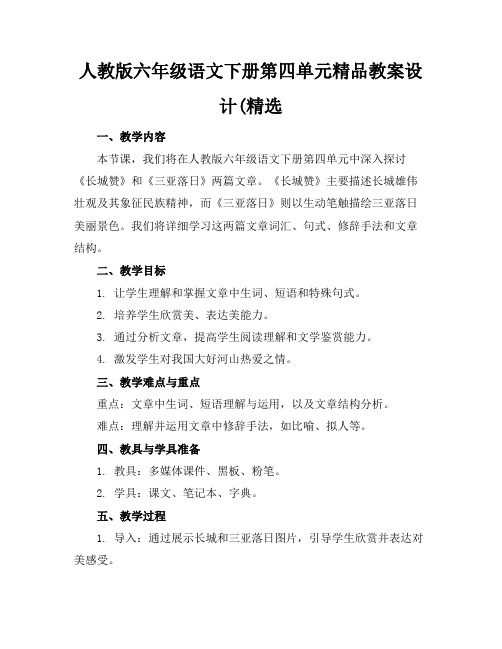 人教版六年级语文下册第四单元精品教案设计(精选

一、教学内容

本节课，我们将在人教版六年级语文下册第四单元中深入探讨《长城赞》和《三亚落日》两篇文章。《长城赞》主要描述长城雄伟壮观及其象征民族精神，而《三亚落日》则以生动笔触描绘三亚落日美丽景色。我们将详细学习这两篇文章词汇、句式、修辞手法和文章结构。

二、教学目标

1. 让学生理解和掌握文章中生词、短语和特殊句式。

2. 培养学生欣赏美、表达美能力。

3. 通过分析文章，提高学生阅读理解和文学鉴赏能力。

4. 激发学生对我国大好河山热爱之情。

三、教学难点与重点

重点：文章中生词、短语理解与运用，以及文章结构分析。

难点：理解并运用文章中修辞手法，如比喻、拟人等。

四、教具与学具准备

1. 教具：多媒体课件、黑板、粉笔。

2. 学具：课文、笔记本、字典。

五、教学过程

1. 导入：通过展示长城和三亚落日图片，引导学生欣赏并表达对美感受。